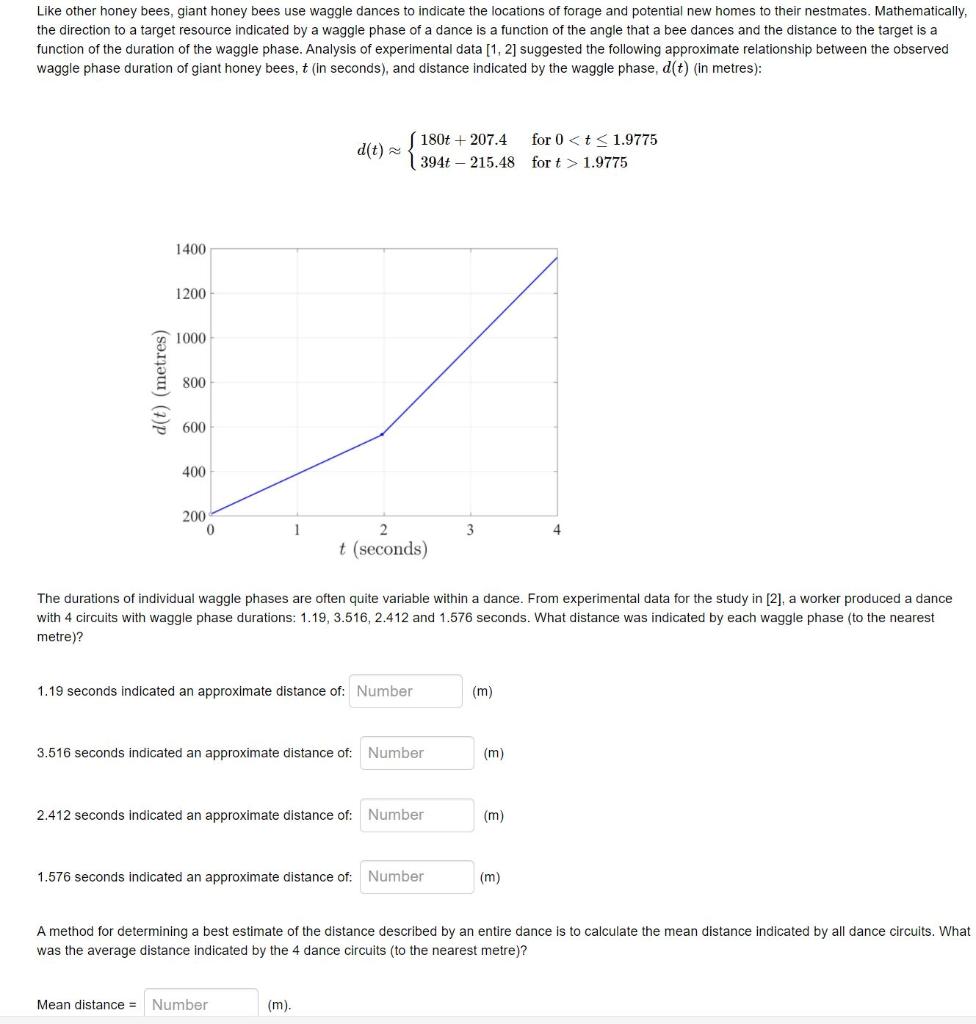 Like other honey bees, giant honey bees use waggle dances to indicate the locations of forage and potential new homes to their nestmates. Mathematically, the direction to a target resource indicated by a waggle phase of a dance is a function of the angle that a bee dances and the distance to the target is a function of the duration of the waggle phase. Analysis of experimental data [1, 2] suggested the following approximate relationship between the observed waggle phase duration of giant honey bees, $t$ (in seconds), and distance indicated by the waggle phase, $d(t)$ (in metres):

$d(t) \approx \begin{cases} 180t + 207.4 & \text{for } 0 < t \leq 1.9775 \\ 394t - 215.48 & \text{for } t > 1.9775 \end{cases}$

1400
1200
1000
800
600
400
200
$d(t)$ (metres)
0
1
2
3
4
$t$ (seconds)

The durations of individual waggle phases are often quite variable within a dance. From experimental data for the study in [2], a worker produced a dance with 4 circuits with waggle phase durations: 1.19, 3.516, 2.412 and 1.576 seconds. What distance was indicated by each waggle phase (to the nearest metre)?

1.19 seconds indicated an approximate distance of: Number (m)

3.516 seconds indicated an approximate distance of: Number (m)

2.412 seconds indicated an approximate distance of: Number (m)

1.576 seconds indicated an approximate distance of: Number (m)

A method for determining a best estimate of the distance described by an entire dance is to calculate the mean distance indicated by all dance circuits. What was the average distance indicated by the 4 dance circuits (to the nearest metre)?

Mean distance = Number (m).